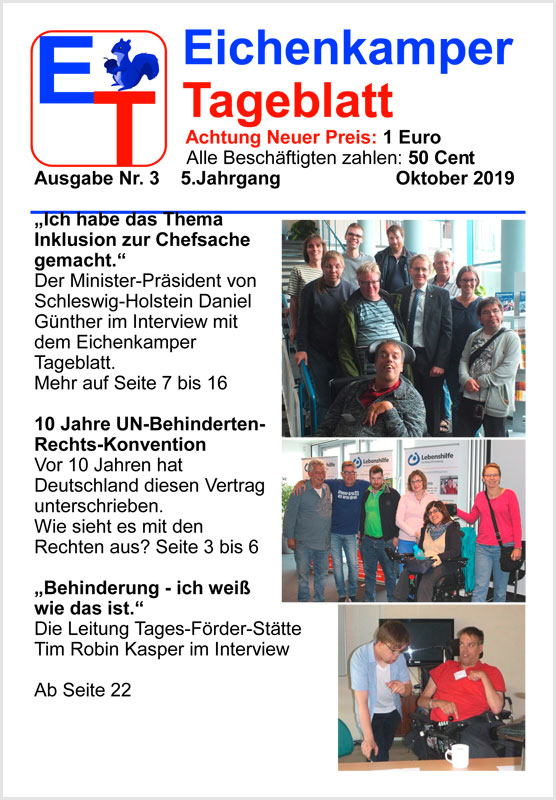 ET

Eichenkamper Tageblatt

Achtung Neuer Preis: 1 Euro
Alle Beschäftigten zahlen: 50 Cent

Ausgabe Nr. 3 5.Jahrgang Oktober 2019

„Ich habe das Thema Inklusion zur Chefsache gemacht.“
Der Minister-Präsident von Schleswig-Holstein Daniel Günther im Interview mit dem Eichenkamper Tageblatt.
Mehr auf Seite 7 bis 16

10 Jahre UN-Behinderten-Rechts-Konvention
Vor 10 Jahren hat Deutschland diesen Vertrag unterschrieben.
Wie sieht es mit den Rechten aus? Seite 3 bis 6

„Behinderung - ich weiß wie das ist.“
Die Leitung Tages-Förder-Stätte Tim Robin Kasper im Interview

Ab Seite 22

Lebenshilfe

Lebenshilfe